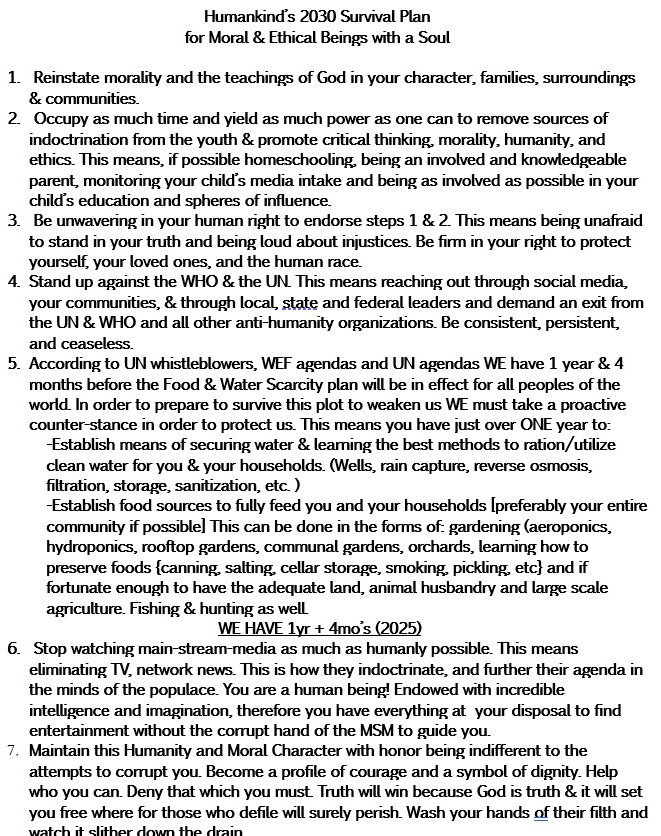 Humankind's 2030 Survival Plan
for Moral & Ethical Beings with a Soul

1. Reinstate morality and the teachings of God in your character, families, surroundings & communities.
2. Occupy as much time and yield as much power as one can to remove sources of indoctrination from the youth & promote critical thinking, morality, humanity, and ethics. This means, if possible homeschooling, being an involved and knowledgeable parent, monitoring your child's media intake and being as involved as possible in your child's education and spheres of influence.
3. Be unwavering in your human right to endorse steps 1 & 2. This means being unafraid to stand in your truth and being loud about injustices. Be firm in your right to protect yourself, your loved ones, and the human race.
4. Stand up against the WHO & the UN. This means reaching out through social media, your communities, & through local, state and federal leaders and demand an exit from the UN & WHO and all other anti-humanity organizations. Be consistent, persistent, and ceaseless.
5. According to UN whistleblowers, WEF agendas and UN agendas WE have 1 year & 4 months before the Food & Water Scarcity plan will be in effect for all peoples of the world. In order to prepare to survive this plot to weaken us WE must take a proactive counter-stance in order to protect us. This means you have just over ONE year to:
-Establish means of securing water & learning the best methods to ration/utilize clean water for you & your households. (Wells, rain capture, reverse osmosis, filtration, storage, sanitization, etc. )
-Establish food sources to fully feed you and your households [preferably your entire community if possible] This can be done in the forms of: gardening (aeroponics, hydroponics, rooftop gardens, communal gardens, orchards, learning how to preserve foods {canning, salting, cellar storage, smoking, pickling, etc} and if fortunate enough to have the adequate land, animal husbandry and large scale agriculture. Fishing & hunting as well.
WE HAVE 1yr + 4mo's (2025)
6. Stop watching main-stream-media as much as humanly possible. This means eliminating TV, network news. This is how they indoctrinate, and further their agenda in the minds of the populace. You are a human being! Endowed with incredible intelligence and imagination, therefore you have everything at your disposal to find entertainment without the corrupt hand of the MSM to guide you.
7. Maintain this Humanity and Moral Character with honor being indifferent to the attempts to corrupt you. Become a profile of courage and a symbol of dignity. Help who you can. Deny that which you must. Truth will win because God is truth & it will set you free where for those who defile will surely perish. Wash your hands of their filth and watch it slither down the drain.